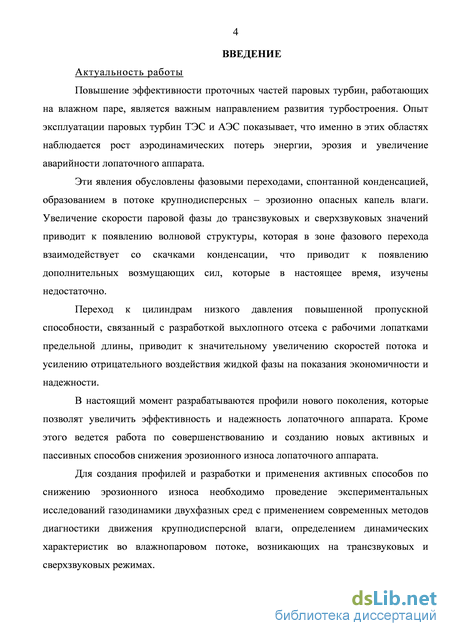 4

ВВЕДЕНИЕ

Актуальность работы

Повышение эффективности проточных частей паровых турбин, работающих на влажном паре, является важным направлением развития турбостроения. Опыт эксплуатации паровых турбин ТЭС и АЭС показывает, что именно в этих областях наблюдается рост аэродинамических потерь энергии, эрозия и увеличение аварийности лопаточного аппарата.

Эти явления обусловлены фазовыми переходами, спонтанной конденсацией, образованием в потоке крупнодисперсных – эрозионно опасных капель влаги. Увеличение скорости паровой фазы до трансзвуковых и сверхзвуковых значений приводит к появлению волновой структуры, которая в зоне фазового перехода взаимодействует со скачками конденсации, что приводит к появлению дополнительных возмущающих сил, которые в настоящее время, изучены недостаточно.

Переход к цилиндрам низкого давления повышенной пропускной способности, связанный с разработкой выхлопного отсека с рабочими лопатками предельной длины, приводит к значительному увеличению скоростей потока и усилению отрицательного воздействия жидкой фазы на показания экономичности и надежности.

В настоящий момент разрабатываются профили нового поколения, которые позволят увеличить эффективность и надежность лопаточного аппарата. Кроме этого ведется работа по совершенствованию и созданию новых активных и пассивных способов снижения эрозионного износа лопаточного аппарата.

Для создания профилей и разработки и применения активных способов по снижению эрозионного износа необходимо проведение экспериментальных исследований газодинамики двухфазных сред с применением современных методов диагностики движения крупнодисперсной влаги, определением динамических характеристик во влажнопаровом потоке, возникающих на трансзвуковых и сверхзвуковых режимах.

dsLib.net
библиотека диссертаций